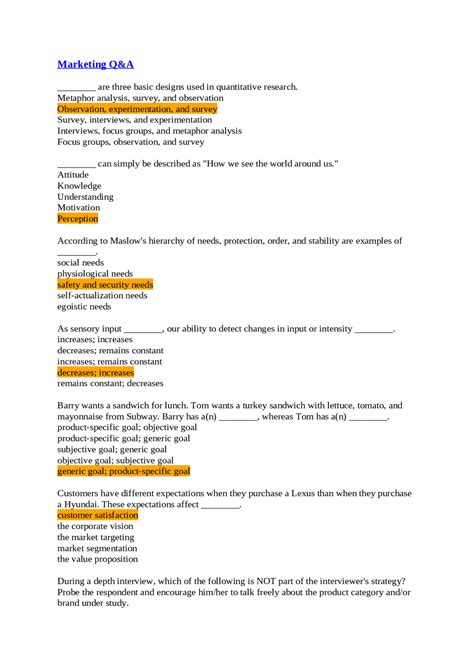 Marketing Q&A

________ are three basic designs used in quantitative research.
Metaphor analysis, survey, and observation
Observation, experimentation, and survey
Survey, interviews, and experimentation
Interviews, focus groups, and metaphor analysis
Focus groups, observation, and survey

________ can simply be described as "How we see the world around us."
Attitude
Knowledge
Understanding
Motivation
Perception

According to Maslow's hierarchy of needs, protection, order, and stability are examples of ________.
social needs
physiological needs
safety and security needs
self-actualization needs
egoistic needs

As sensory input ________, our ability to detect changes in input or intensity ________.
increases; increases
decreases; remains constant
increases; remains constant
decreases; increases
remains constant; decreases

Barry wants a sandwich for lunch. Tom wants a turkey sandwich with lettuce, tomato, and mayonnaise from Subway. Barry has a(n) ________, whereas Tom has a(n) ________.
product-specific goal; objective goal
product-specific goal; generic goal
subjective goal; generic goal
objective goal; subjective goal
generic goal; product-specific goal

Customers have different expectations when they purchase a Lexus than when they purchase a Hyundai. These expectations affect ________.
customer satisfaction
the corporate vision
the market targeting
market segmentation
the value proposition

During a depth interview, which of the following is NOT part of the interviewer's strategy?
Probe the respondent and encourage him/her to talk freely about the product category and/or brand under study.